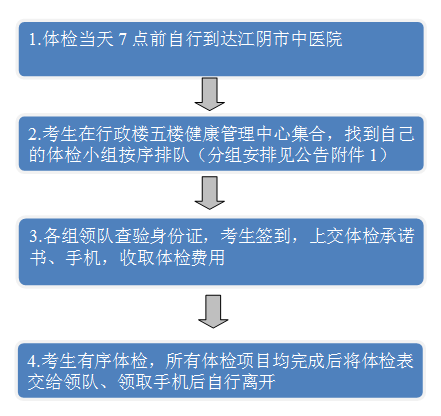 1.体检当天 7 点前自行到达江阴市中医院

2.考生在行政楼五楼健康管理中心集合，找到自己的体检小组按序排队（分组安排见公告附件 1）

3.各组领队查验身份证，考生签到，上交体检承诺书、手机，收取体检费用

4.考生有序体检，所有体检项目均完成后将体检表交给领队、领取手机后自行离开